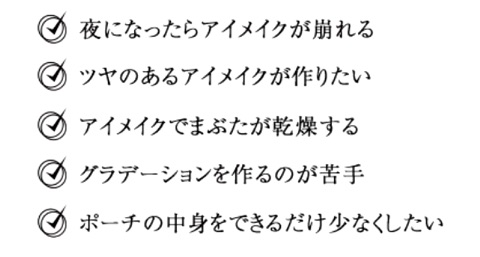 夜になったらアイメイクが崩れる

ツヤのあるアイメイクが作りたい

アイメイクでまぶたが乾燥する

グラデーションを作るのが苦手

ポーチの中身をできるだけ少なくしたい